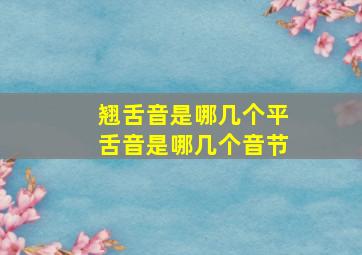 翘舌音是哪几个平舌音是哪几个音节